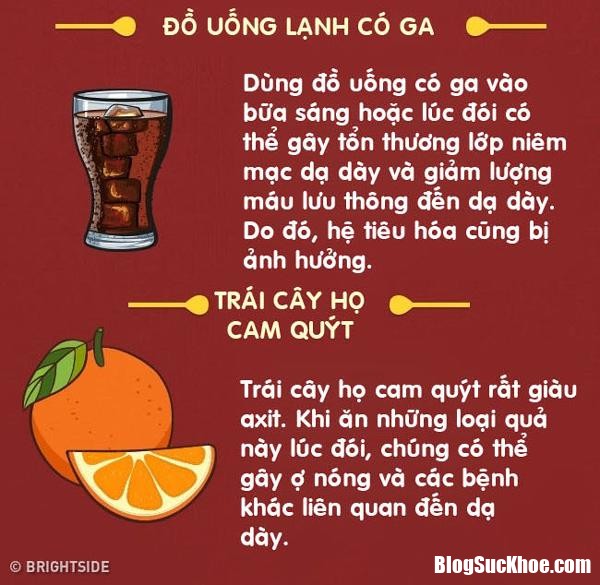 ĐỒ UỐNG LẠNH CÓ GA

Dùng đồ uống có ga vào bữa sáng hoặc lúc đói có thể gây tổn thương lớp niêm mạc dạ dày và giảm lượng máu lưu thông đến dạ dày. Do đó, hệ tiêu hóa cũng bị ảnh hưởng.

TRÁI CÂY HỌ CAM QUÝT

Trái cây họ cam quýt rất giàu axit. Khi ăn những loại quả này lúc đói, chúng có thể gây ợ nóng và các bệnh khác liên quan đến dạ dày.

© BRIGHTSIDE

BlogSucKhoe.com